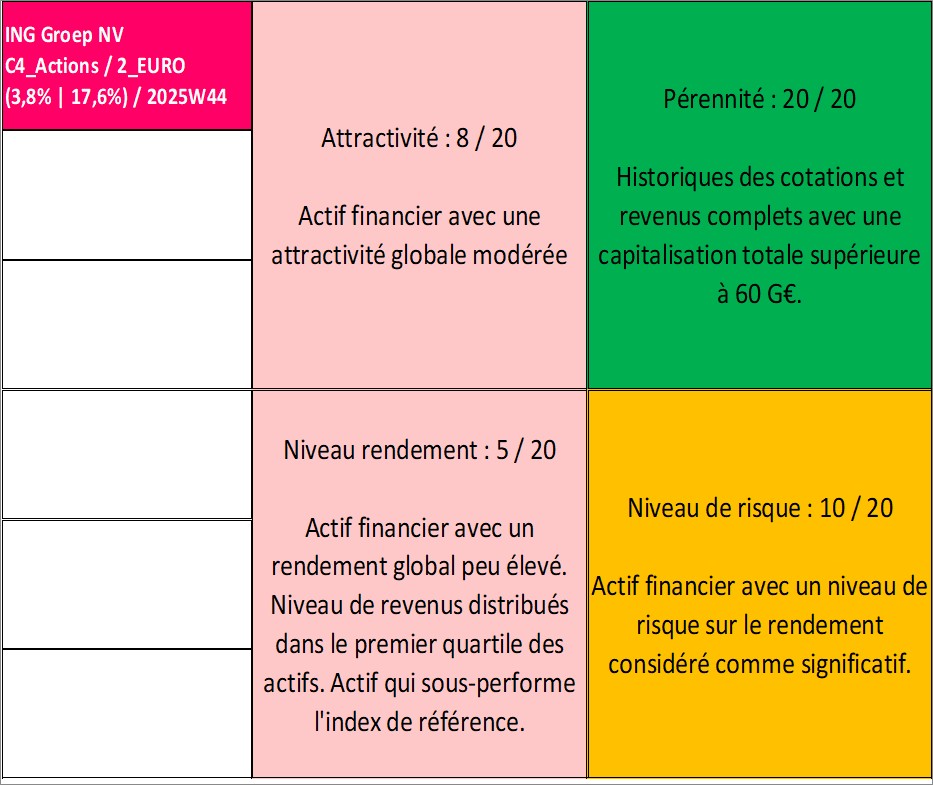 ING Groep NV
C4_Actions / 2_EURO
(3,8% | 17,6%) / 2025W44

Attractivité : 8 / 20

Actif financier avec une attractivité globale modérée

Pérennité : 20 / 20

Historiques des cotations et revenus complets avec une capitalisation totale supérieure à 60 G€.

Niveau rendement : 5 / 20

Actif financier avec un rendement global peu élevé. Niveau de revenus distribués dans le premier quartile des actifs. Actif qui sous-performe l'index de référence.

Niveau de risque : 10 / 20

Actif financier avec un niveau de risque sur le rendement considéré comme significatif.